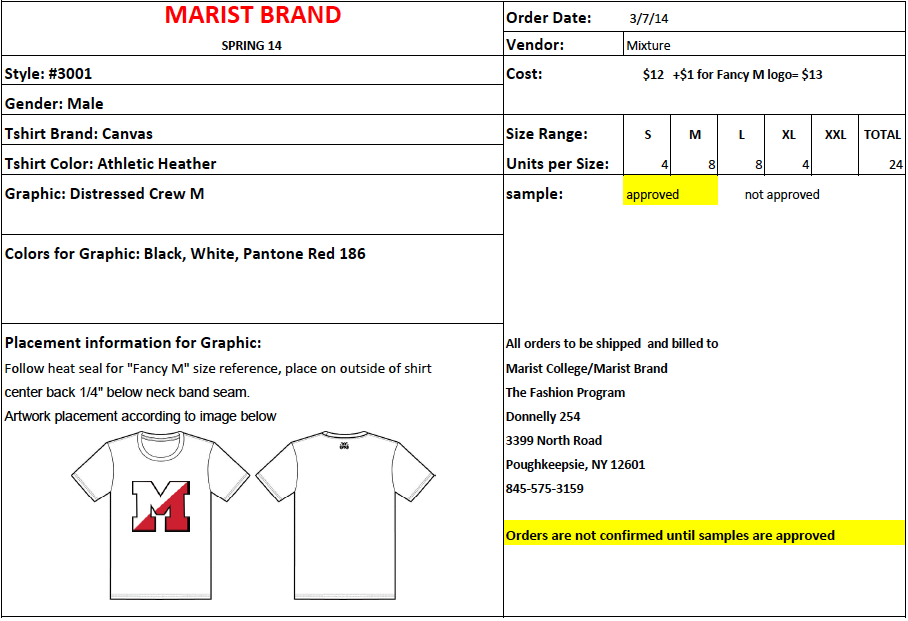 MARIST BRAND

SPRING 14

Style: #3001

Gender: Male

Tshirt Brand: Canvas

Tshirt Color: Athletic Heather

Graphic: Distressed Crew M

Colors for Graphic: Black, White, Pantone Red 186

Placement information for Graphic:

Follow heat seal for "Fancy M" size reference, place on outside of shirt center back 1/4" below neck band seam.

Artwork placement according to image below

M

Order Date: 3/7/14

Vendor: Mixture

Cost: $12 +$1 for Fancy M logo= $13

| Size Range: | S | M | L | XL | XXL | TOTAL |
|---|---|---|---|---|---|---|
| Units per Size: | 4 | 8 | 8 | 4 | | 24 |

sample: approved not approved

All orders to be shipped and billed to

Marist College/Marist Brand

The Fashion Program

Donnelly 254

3399 North Road

Poughkeepsie, NY 12601

845-575-3159

Orders are not confirmed until samples are approved